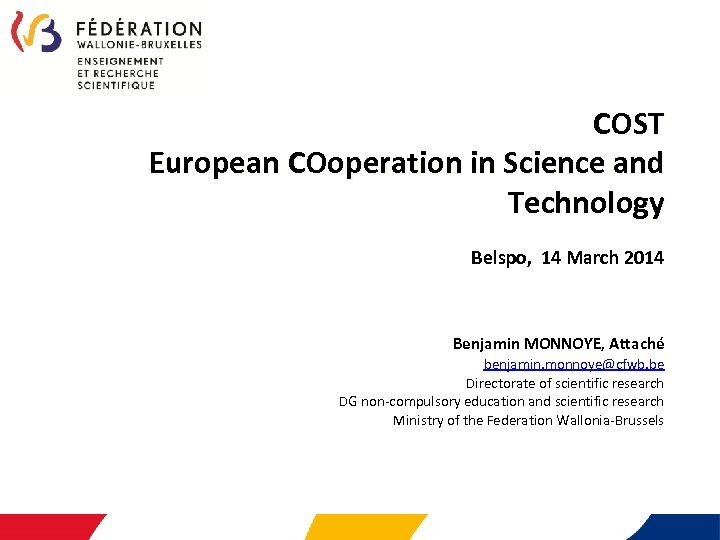 FÉDÉRATION
WALLONIE-BRUXELLES
ENSEIGNEMENT
ET RECHERCHE
SCIENTIFIQUE

COST
European COoperation in Science and Technology

Belspo, 14 March 2014

Benjamin MONNOYE, Attaché
benjamin.monnoye@cfwb.be
Directorate of scientific research
DG non-compulsory education and scientific research
Ministry of the Federation Wallonia-Brussels